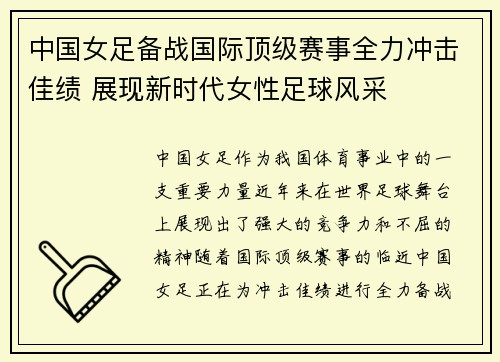 中国女足备战国际顶级赛事全力冲击佳绩 展现新时代女性足球风采

中国女足作为我国体育事业中的一支重要力量近年来在世界足球舞台上展现出了强大的竞争力和不屈的精神随着国际顶级赛事的临近中国女足正在为冲击佳绩进行全力备战